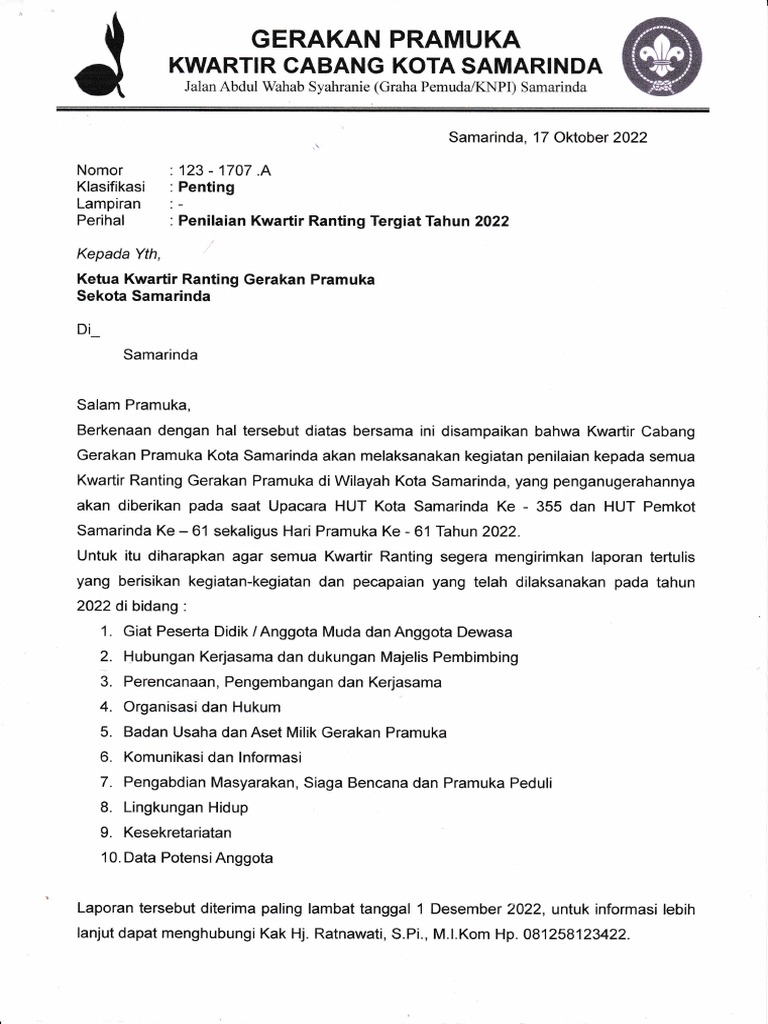 GERAKAN PRAMUKA
KWARTIR CABANG KOTA SAMARINDA
Jalan Abdul Wahab Syahranie (Graha Pemuda/KNPI) Samarinda

Samarinda, 17 Oktober 2022

Nomor : 123 - 1707 .A
Klasifikasi : Penting
Lampiran : -
Perihal : Penilaian Kwartir Ranting Tergiat Tahun 2022

Kepada Yth,

Ketua Kwartir Ranting Gerakan Pramuka
Sekota Samarinda

Di_
Samarinda

Salam Pramuka,
Berkenaan dengan hal tersebut diatas bersama ini disampaikan bahwa Kwartir Cabang Gerakan Pramuka Kota Samarinda akan melaksanakan kegiatan penilaian kepada semua Kwartir Ranting Gerakan Pramuka di Wilayah Kota Samarinda, yang penganugerahannya akan diberikan pada saat Upacara HUT Kota Samarinda Ke - 355 dan HUT Pemkot Samarinda Ke – 61 sekaligus Hari Pramuka Ke - 61 Tahun 2022.
Untuk itu diharapkan agar semua Kwartir Ranting segera mengirimkan laporan tertulis yang berisikan kegiatan-kegiatan dan pecapaian yang telah dilaksanakan pada tahun 2022 di bidang :
1. Giat Peserta Didik / Anggota Muda dan Anggota Dewasa
2. Hubungan Kerjasama dan dukungan Majelis Pembimbing
3. Perencanaan, Pengembangan dan Kerjasama
4. Organisasi dan Hukum
5. Badan Usaha dan Aset Milik Gerakan Pramuka
6. Komunikasi dan Informasi
7. Pengabdian Masyarakan, Siaga Bencana dan Pramuka Peduli
8. Lingkungan Hidup
9. Kesekretariatan
10. Data Potensi Anggota

Laporan tersebut diterima paling lambat tanggal 1 Desember 2022, untuk informasi lebih lanjut dapat menghubungi Kak Hj. Ratnawati, S.Pi., M.I.Kom Hp. 081258123422.